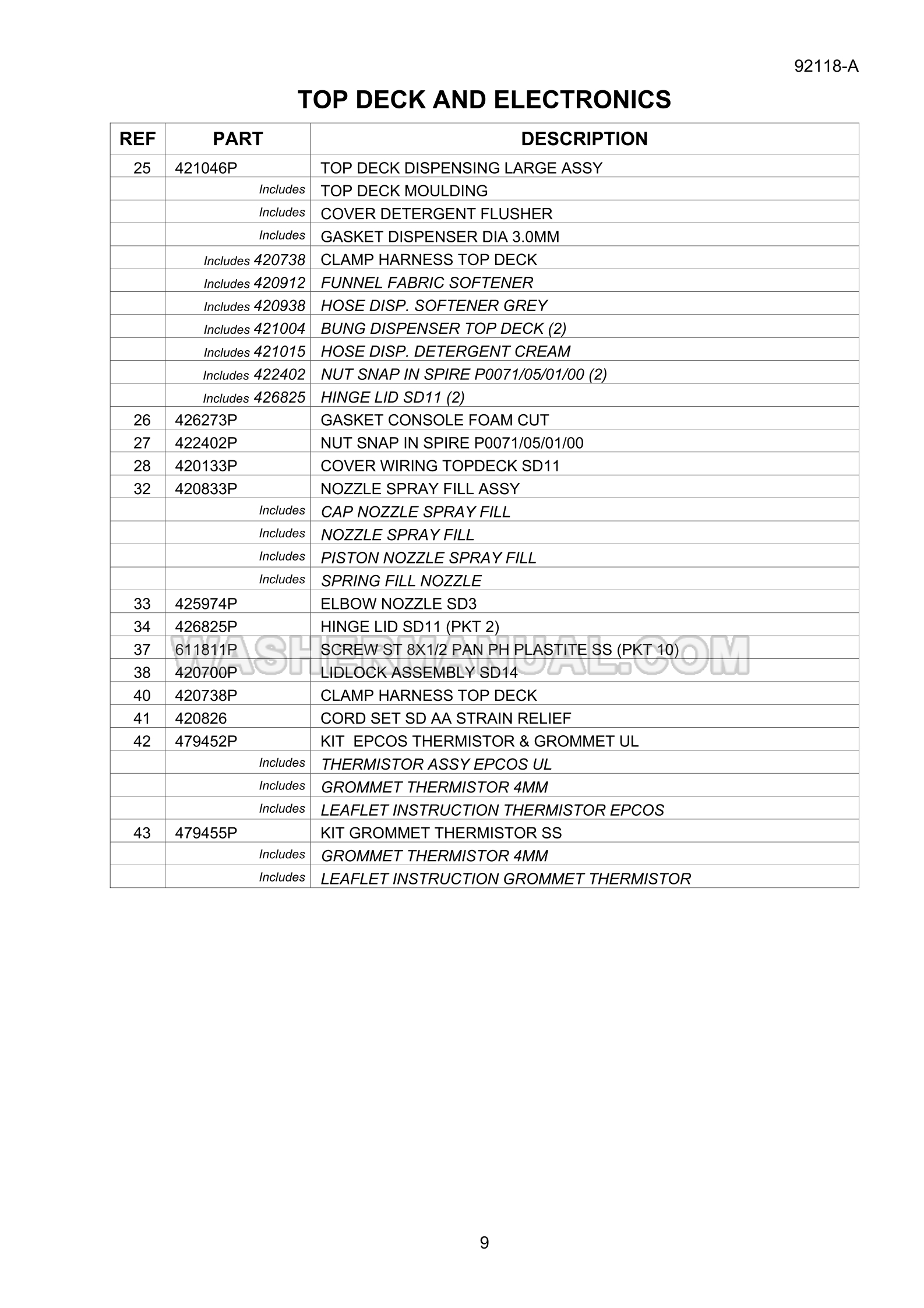 92118-A

TOP DECK AND ELECTRONICS

| REF | PART | DESCRIPTION |
|---|---|---|
| 25 | 421046P | TOP DECK DISPENSING LARGE ASSY |
|  | Includes | TOP DECK MOULDING |
|  | Includes | COVER DETERGENT FLUSHER |
|  | Includes | GASKET DISPENSER DIA 3.0MM |
|  | Includes 420738 | CLAMP HARNESS TOP DECK |
|  | Includes 420912 | FUNNEL FABRIC SOFTENER |
|  | Includes 420938 | HOSE DISP. SOFTENER GREY |
|  | Includes 421004 | BUNG DISPENSER TOP DECK (2) |
|  | Includes 421015 | HOSE DISP. DETERGENT CREAM |
|  | Includes 422402 | NUT SNAP IN SPIRE P0071/05/01/00 (2) |
|  | Includes 426825 | HINGE LID SD11 (2) |
| 26 | 426273P | GASKET CONSOLE FOAM CUT |
| 27 | 422402P | NUT SNAP IN SPIRE P0071/05/01/00 |
| 28 | 420133P | COVER WIRING TOPDECK SD11 |
| 32 | 420833P | NOZZLE SPRAY FILL ASSY |
|  | Includes | CAP NOZZLE SPRAY FILL |
|  | Includes | NOZZLE SPRAY FILL |
|  | Includes | PISTON NOZZLE SPRAY FILL |
|  | Includes | SPRING FILL NOZZLE |
| 33 | 425974P | ELBOW NOZZLE SD3 |
| 34 | 426825P | HINGE LID SD11 (PKT 2) |
| 37 | 611811P | SCREW ST 8X1/2 PAN PH PLASTITE SS (PKT 10) |
| 38 | 420700P | LIDLOCK ASSEMBLY SD14 |
| 40 | 420738P | CLAMP HARNESS TOP DECK |
| 41 | 420826 | CORD SET SD AA STRAIN RELIEF |
| 42 | 479452P | KIT EPCOS THERMISTOR & GROMMET UL |
|  | Includes | THERMISTOR ASSY EPCOS UL |
|  | Includes | GROMMET THERMISTOR 4MM |
|  | Includes | LEAFLET INSTRUCTION THERMISTOR EPCOS |
| 43 | 479455P | KIT GROMMET THERMISTOR SS |
|  | Includes | GROMMET THERMISTOR 4MM |
|  | Includes | LEAFLET INSTRUCTION GROMMET THERMISTOR |

9

WASHERMANUAL.COM